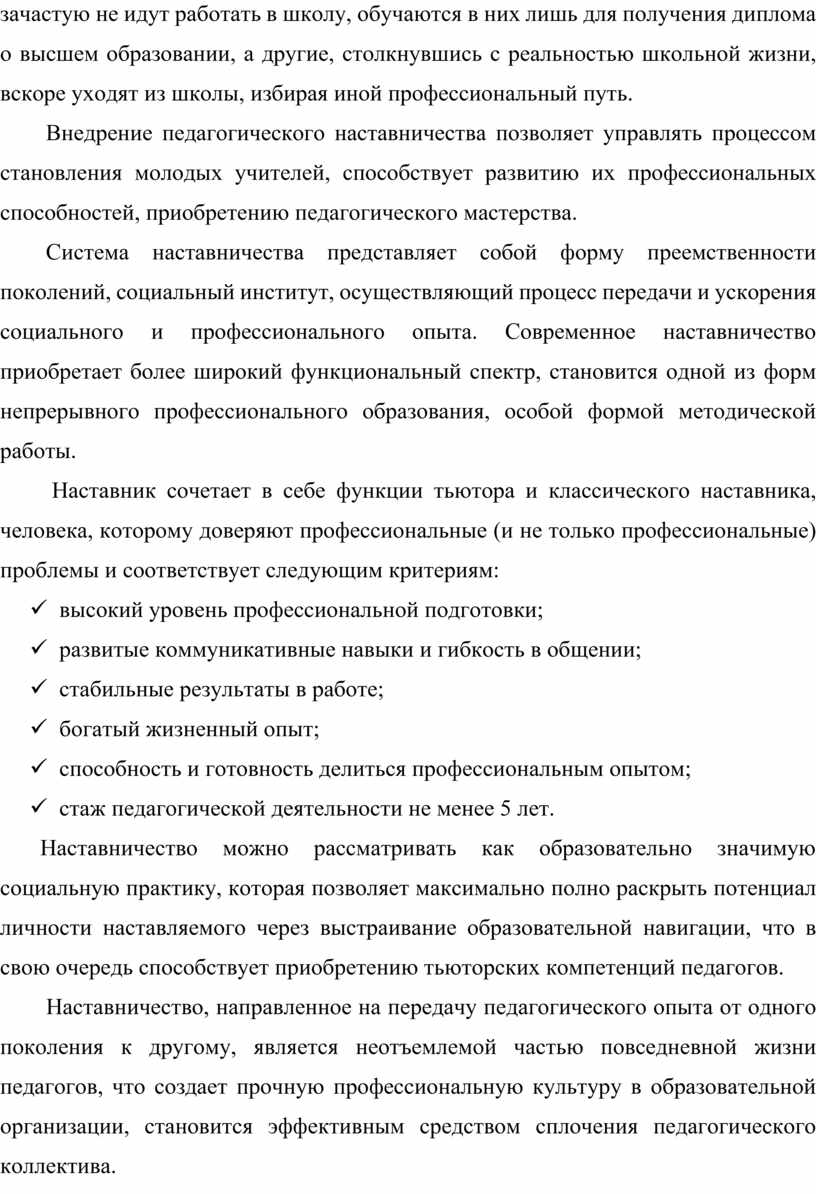 зачастую не идут работать в школу, обучаются в них лишь для получения диплома о высшем образовании, а другие, столкнувшись с реальностью школьной жизни, вскоре уходят из школы, избирая иной профессиональный путь.

Внедрение педагогического наставничества позволяет управлять процессом становления молодых учителей, способствует развитию их профессиональных способностей, приобретению педагогического мастерства.

Система наставничества представляет собой форму преемственности поколений, социальный институт, осуществляющий процесс передачи и ускорения социального и профессионального опыта. Современное наставничество приобретает более широкий функциональный спектр, становится одной из форм непрерывного профессионального образования, особой формой методической работы.

Наставник сочетает в себе функции тьютора и классического наставника, человека, которому доверяют профессиональные (и не только профессиональные) проблемы и соответствует следующим критериям:
✓ высокий уровень профессиональной подготовки;
✓ развитые коммуникативные навыки и гибкость в общении;
✓ стабильные результаты в работе;
✓ богатый жизненный опыт;
✓ способность и готовность делиться профессиональным опытом;
✓ стаж педагогической деятельности не менее 5 лет.

Наставничество можно рассматривать как образовательно значимую социальную практику, которая позволяет максимально полно раскрыть потенциал личности наставляемого через выстраивание образовательной навигации, что в свою очередь способствует приобретению тьюторских компетенций педагогов.

Наставничество, направленное на передачу педагогического опыта от одного поколения к другому, является неотъемлемой частью повседневной жизни педагогов, что создает прочную профессиональную культуру в образовательной организации, становится эффективным средством сплочения педагогического коллектива.